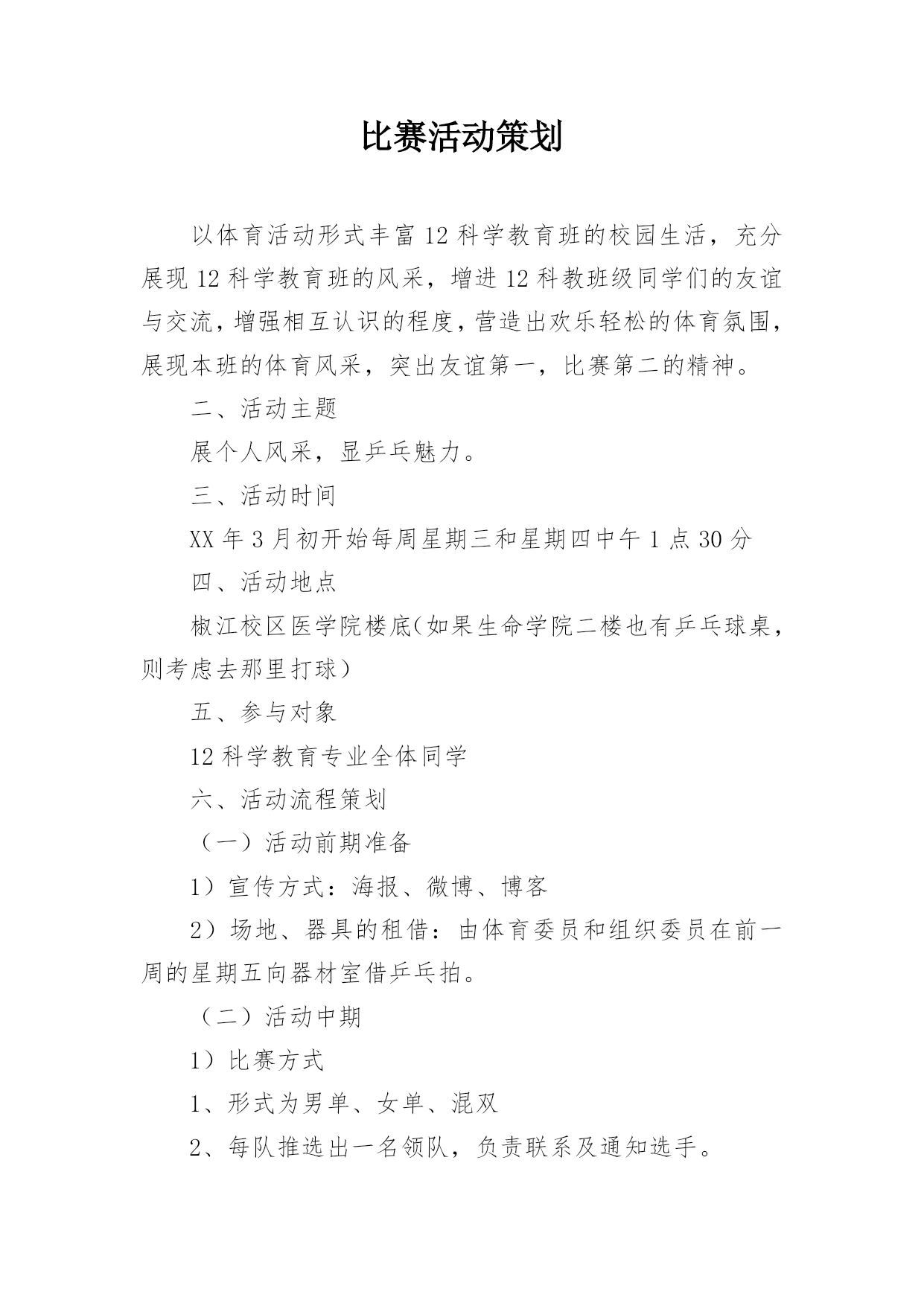 比赛活动策划

以体育活动形式丰富12科学教育班的校园生活，充分展现12科学教育班的风采，增进12科教班级同学们的友谊与交流，增强相互认识的程度，营造出欢乐轻松的体育氛围，展现本班的体育风采，突出友谊第一，比赛第二的精神。

二、活动主题

展个人风采，显乒乓魅力。

三、活动时间

XX年3月初开始每周星期三和星期四中午1点30分

四、活动地点

椒江校区医学院楼底（如果生命学院二楼也有乒乓球桌，则考虑去那里打球）

五、参与对象

12科学教育专业全体同学

六、活动流程策划

（一）活动前期准备

1）宣传方式：海报、微博、博客

2）场地、器具的租借：由体育委员和组织委员在前一周的星期五向器材室借乒乓拍。

（二）活动中期

1）比赛方式

1、形式为男单、女单、混双

2、每队推选出一名领队，负责联系及通知选手。